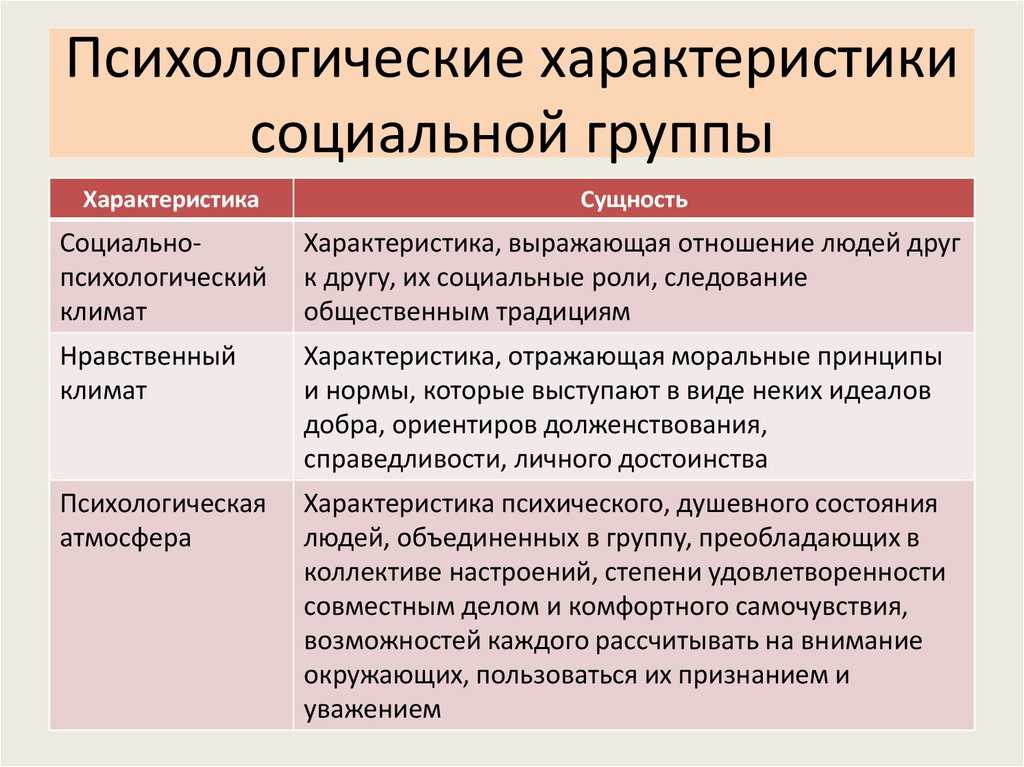 Психологические характеристики социальной группы

| Характеристика | Сущность |
|---|---|
| Социально-психологический климат | Характеристика, выражающая отношение людей друг к другу, их социальные роли, следование общественным традициям |
| Нравственный климат | Характеристика, отражающая моральные принципы и нормы, которые выступают в виде неких идеалов добра, ориентиров долженствования, справедливости, личного достоинства |
| Психологическая атмосфера | Характеристика психического, душевного состояния людей, объединенных в группу, преобладающих в коллективе настроений, степени удовлетворенности совместным делом и комфортного самочувствия, возможностей каждого рассчитывать на внимание окружающих, пользоваться их признанием и уважением |